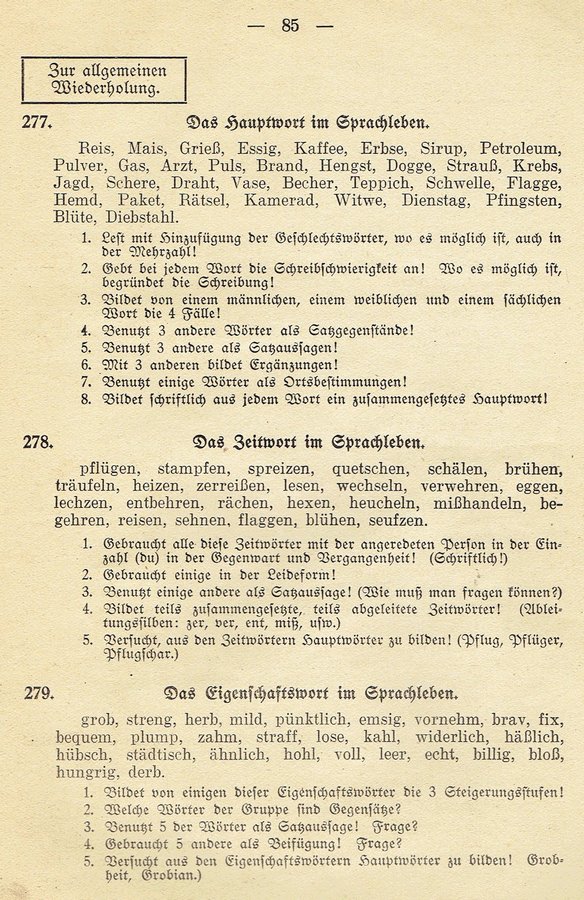 — 85 —

Zur allgemeinen Wiederholung.

277. Das Hauptwort im Sprachleben.

Reis, Mais, Grieß, Essig, Kaffee, Erbse, Sirup, Petroleum, Pulver, Gas, Arzt, Puls, Brand, Hengst, Dogge, Strauß, Krebs, Jagd, Schere, Draht, Vase, Becher, Teppich, Schwelle, Flagge, Hemd, Paket, Rätsel, Kamerad, Witwe, Dienstag, Pfingsten, Blüte, Diebstahl.

1. Lest mit Hinzufügung der Geschlechtswörter, wo es möglich ist, auch in der Mehrzahl!
2. Gebt bei jedem Wort die Schreibschwierigkeit an! Wo es möglich ist, begründet die Schreibung!
3. Bildet von einem männlichen, einem weiblichen und einem sächlichen Wort die 4 Fälle!
4. Benutzt 3 andere Wörter als Satzgegenstände!
5. Benutzt 3 andere als Satzaussagen!
6. Mit 3 anderen bildet Ergänzungen!
7. Benutzt einige Wörter als Ortsbestimmungen!
8. Bildet schriftlich aus jedem Wort ein zusammengesetztes Hauptwort!

278. Das Zeitwort im Sprachleben.

pflügen, stampfen, spreizen, quetschen, schälen, brühen, träufeln, heizen, zerreißen, lesen, wechseln, verwehren, eggen, lechzen, entbehren, rächen, hexen, heucheln, mißhandeln, begehren, reisen, sehnen, flaggen, blühen, seufzen.

1. Gebraucht alle diese Zeitwörter mit der angeredeten Person in der Einzahl (du) in der Gegenwart und Vergangenheit! (Schriftlich!)
2. Gebraucht einige in der Leideform!
3. Benutzt einige andere als Satzaussage! (Wie muß man fragen können?)
4. Bildet teils zusammengesetzte, teils abgeleitete Zeitwörter! (Ableitungssilben: zer, ver, ent, miß, usw.)
5. Versucht, aus den Zeitwörtern Hauptwörter zu bilden! (Pflug, Pflüger, Pflugschar.)

279. Das Eigenschaftswort im Sprachleben.

grob, streng, herb, mild, pünktlich, emsig, vornehm, brav, fix, bequem, plump, zahm, straff, lose, kahl, widerlich, häßlich, hübsch, städtisch, ähnlich, hohl, voll, leer, echt, billig, bloß, hungrig, derb.

1. Bildet von einigen dieser Eigenschaftswörter die 3 Steigerungsstufen!
2. Welche Wörter der Gruppe sind Gegensätze?
3. Benutzt 5 der Wörter als Satzaussage! Frage?
4. Gebraucht 5 andere als Beifügung! Frage?
5. Versucht aus den Eigenschaftswörtern Hauptwörter zu bilden! (Grobheit, Grobian.)